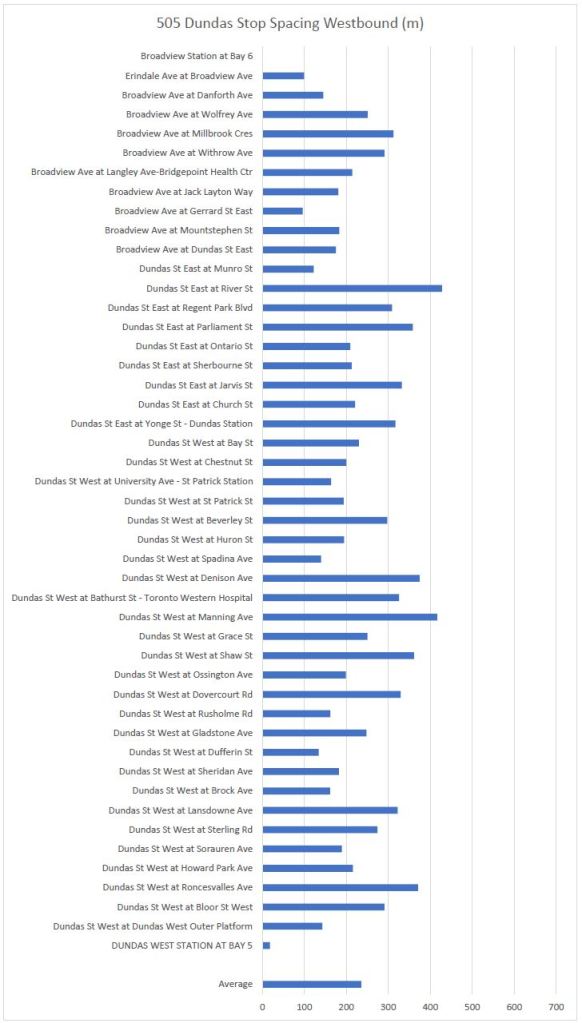 505 Dundas Stop Spacing Westbound (m)

Broadview Station at Bay 6
Erindale Ave at Broadview Ave
Broadview Ave at Danforth Ave
Broadview Ave at Wolfrey Ave
Broadview Ave at Millbrook Cres
Broadview Ave at Withrow Ave
Broadview Ave at Langley Ave-Bridgepoint Health Ctr
Broadview Ave at Jack Layton Way
Broadview Ave at Gerrard St East
Broadview Ave at Mountstephen St
Broadview Ave at Dundas St East
Dundas St East at Munro St
Dundas St East at River St
Dundas St East at Regent Park Blvd
Dundas St East at Parliament St
Dundas St East at Ontario St
Dundas St East at Sherbourne St
Dundas St East at Jarvis St
Dundas St East at Church St
Dundas St East at Yonge St - Dundas Station
Dundas St West at Bay St
Dundas St West at Chestnut St
Dundas St West at University Ave - St Patrick Station
Dundas St West at St Patrick St
Dundas St West at Beverley St
Dundas St West at Huron St
Dundas St West at Spadina Ave
Dundas St West at Denison Ave
Dundas St West at Bathurst St - Toronto Western Hospital
Dundas St West at Manning Ave
Dundas St West at Grace St
Dundas St West at Shaw St
Dundas St West at Ossington Ave
Dundas St West at Dovercourt Rd
Dundas St West at Rusholme Rd
Dundas St West at Gladstone Ave
Dundas St West at Dufferin St
Dundas St West at Sheridan Ave
Dundas St West at Brock Ave
Dundas St West at Lansdowne Ave
Dundas St West at Sterling Rd
Dundas St West at Sorauren Ave
Dundas St West at Howard Park Ave
Dundas St West at Roncesvalles Ave
Dundas St West at Bloor St West
Dundas St West at Dundas West Outer Platform
DUNDAS WEST STATION AT BAY 5

Average

0 100 200 300 400 500 600 700